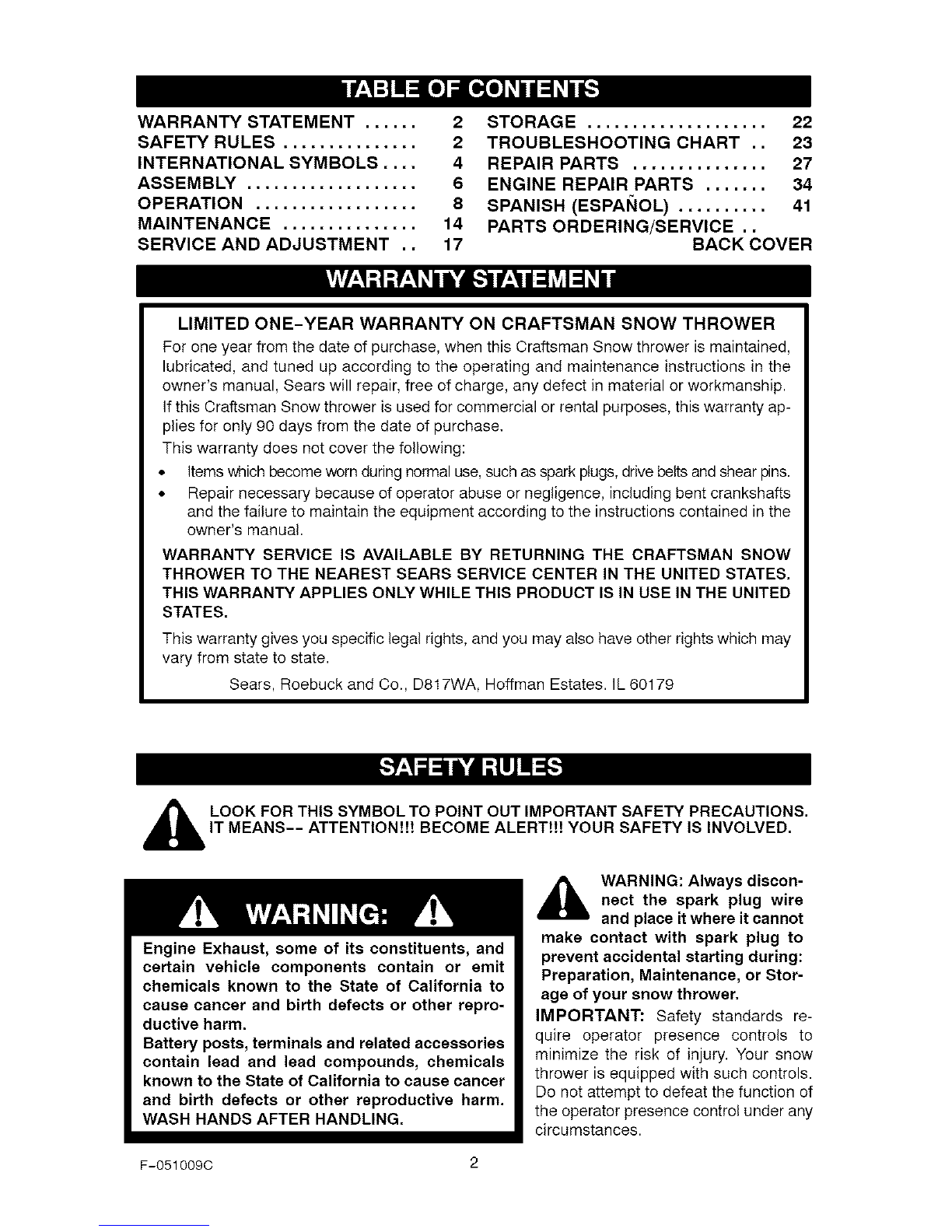 TABLE OF CONTENTS

WARRANTY STATEMENT ...... 2
SAFETY RULES ............... 2
INTERNATIONAL SYMBOLS .... 4
ASSEMBLY ................... 6
OPERATION .................. 8
MAINTENANCE ............... 14
SERVICE AND ADJUSTMENT .. 17

STORAGE .................... 22
TROUBLESHOOTING CHART .. 23
REPAIR PARTS ............... 27
ENGINE REPAIR PARTS ....... 34
SPANISH (ESPAÑOL) .......... 41
PARTS ORDERING/SERVICE .. BACK COVER

WARRANTY STATEMENT

LIMITED ONE-YEAR WARRANTY ON CRAFTSMAN SNOW THROWER

For one year from the date of purchase, when this Craftsman Snow thrower is maintained, lubricated, and tuned up according to the operating and maintenance instructions in the owner's manual, Sears will repair, free of charge, any defect in material or workmanship.

If this Craftsman Snow thrower is used for commercial or rental purposes, this warranty applies for only 90 days from the date of purchase.

This warranty does not cover the following:

• Items which become worn during normal use, such as spark plugs, drive belts and shear pins.
• Repair necessary because of operator abuse or negligence, including bent crankshafts and the failure to maintain the equipment according to the instructions contained in the owner's manual.

WARRANTY SERVICE IS AVAILABLE BY RETURNING THE CRAFTSMAN SNOW THROWER TO THE NEAREST SEARS SERVICE CENTER IN THE UNITED STATES. THIS WARRANTY APPLIES ONLY WHILE THIS PRODUCT IS IN USE IN THE UNITED STATES.

This warranty gives you specific legal rights, and you may also have other rights which may vary from state to state.

Sears, Roebuck and Co., D817WA, Hoffman Estates, IL 60179

SAFETY RULES

LOOK FOR THIS SYMBOL TO POINT OUT IMPORTANT SAFETY PRECAUTIONS. IT MEANS-- ATTENTION!!! BECOME ALERT!!! YOUR SAFETY IS INVOLVED.

WARNING:

Engine Exhaust, some of its constituents, and certain vehicle components contain or emit chemicals known to the State of California to cause cancer and birth defects or other reproductive harm.
Battery posts, terminals and related accessories contain lead and lead compounds, chemicals known to the State of California to cause cancer and birth defects or other reproductive harm. WASH HANDS AFTER HANDLING.

WARNING: Always disconnect the spark plug wire and place it where it cannot make contact with spark plug to prevent accidental starting during: Preparation, Maintenance, or Storage of your snow thrower.

IMPORTANT: Safety standards require operator presence controls to minimize the risk of injury. Your snow thrower is equipped with such controls. Do not attempt to defeat the function of the operator presence control under any circumstances.

F-051009C 2